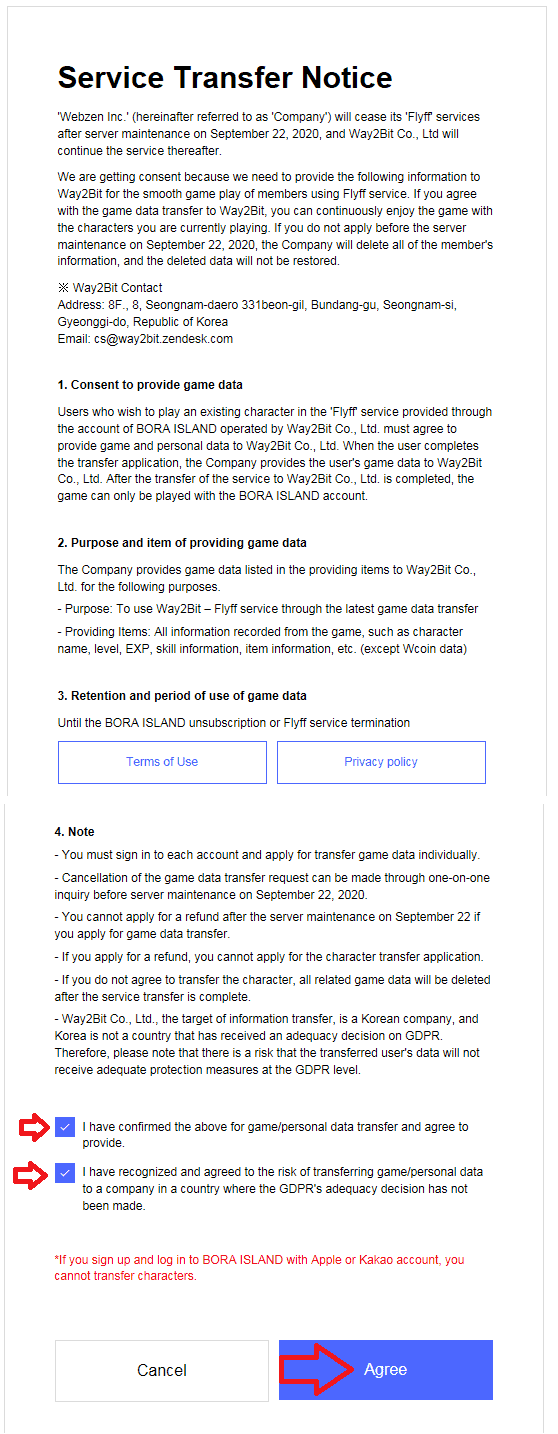 Service Transfer Notice

'Webzen Inc.' (hereinafter referred to as 'Company') will cease its 'Flyff' services after server maintenance on September 22, 2020, and Way2Bit Co., Ltd will continue the service thereafter.

We are getting consent because we need to provide the following information to Way2Bit for the smooth game play of members using Flyff service. If you agree with the game data transfer to Way2Bit, you can continuously enjoy the game with the characters you are currently playing. If you do not apply before the server maintenance on September 22, 2020, the Company will delete all of the member's information, and the deleted data will not be restored.

※ Way2Bit Contact
Address: 8F., 8, Seongnam-daero 331beon-gil, Bundang-gu, Seongnam-si, Gyeonggi-do, Republic of Korea
Email: cs@way2bit.zendesk.com

1. Consent to provide game data

Users who wish to play an existing character in the 'Flyff' service provided through the account of BORA ISLAND operated by Way2Bit Co., Ltd. must agree to provide game and personal data to Way2Bit Co., Ltd. When the user completes the transfer application, the Company provides the user's game data to Way2Bit Co., Ltd. After the transfer of the service to Way2Bit Co., Ltd. is completed, the game can only be played with the BORA ISLAND account.

2. Purpose and item of providing game data

The Company provides game data listed in the providing items to Way2Bit Co., Ltd. for the following purposes.

- Purpose: To use Way2Bit – Flyff service through the latest game data transfer

- Providing Items: All information recorded from the game, such as character name, level, EXP, skill information, item information, etc. (except Wcoin data)

3. Retention and period of use of game data

Until the BORA ISLAND unsubscription or Flyff service termination

Terms of Use

Privacy policy

4. Note

- You must sign in to each account and apply for transfer game data individually.

- Cancellation of the game data transfer request can be made through one-on-one inquiry before server maintenance on September 22, 2020.

- You cannot apply for a refund after the server maintenance on September 22 if you apply for game data transfer.

- If you apply for a refund, you cannot apply for the character transfer application.

- If you do not agree to transfer the character, all related game data will be deleted after the service transfer is complete.

- Way2Bit Co., Ltd., the target of information transfer, is a Korean company, and Korea is not a country that has received an adequacy decision on GDPR. Therefore, please note that there is a risk that the transferred user's data will not receive adequate protection measures at the GDPR level.

I have confirmed the above for game/personal data transfer and agree to provide.

I have recognized and agreed to the risk of transferring game/personal data to a company in a country where the GDPR's adequacy decision has not been made.

*If you sign up and log in to BORA ISLAND with Apple or Kakao account, you cannot transfer characters.

Cancel

Agree